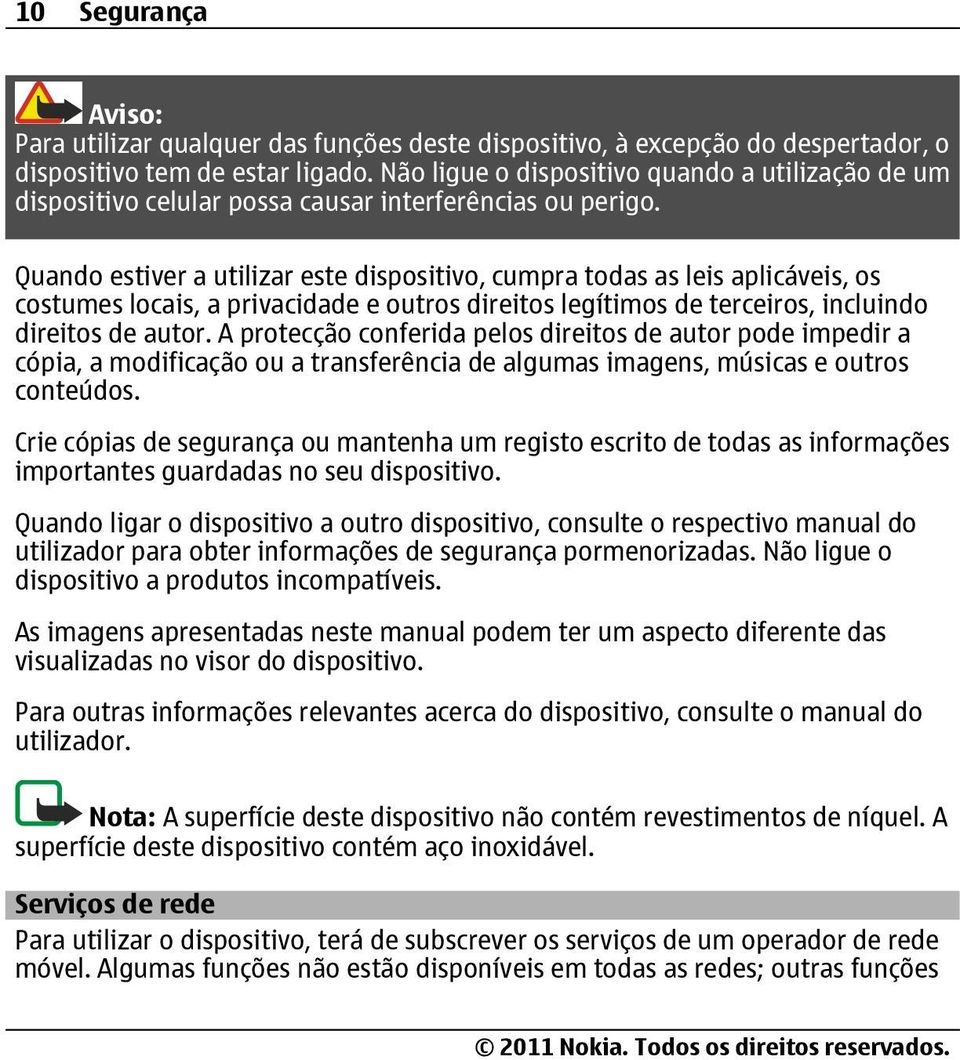 10 Segurança

Aviso:
Para utilizar qualquer das funções deste dispositivo, à excepção do despertador, o dispositivo tem de estar ligado. Não ligue o dispositivo quando a utilização de um dispositivo celular possa causar interferências ou perigo.

Quando estiver a utilizar este dispositivo, cumpra todas as leis aplicáveis, os costumes locais, a privacidade e outros direitos legítimos de terceiros, incluindo direitos de autor. A protecção conferida pelos direitos de autor pode impedir a cópia, a modificação ou a transferência de algumas imagens, músicas e outros conteúdos.

Crie cópias de segurança ou mantenha um registo escrito de todas as informações importantes guardadas no seu dispositivo.

Quando ligar o dispositivo a outro dispositivo, consulte o respectivo manual do utilizador para obter informações de segurança pormenorizadas. Não ligue o dispositivo a produtos incompatíveis.

As imagens apresentadas neste manual podem ter um aspecto diferente das visualizadas no visor do dispositivo.

Para outras informações relevantes acerca do dispositivo, consulte o manual do utilizador.

Nota: A superfície deste dispositivo não contém revestimentos de níquel. A superfície deste dispositivo contém aço inoxidável.

Serviços de rede

Para utilizar o dispositivo, terá de subscrever os serviços de um operador de rede móvel. Algumas funções não estão disponíveis em todas as redes; outras funções

© 2011 Nokia. Todos os direitos reservados.